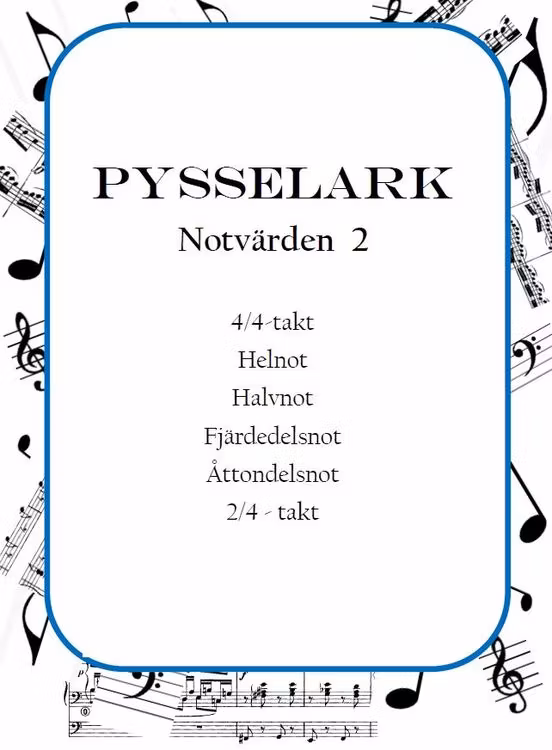 PYSSELARK
Notvärden 2

4/4-takt
Helnot
Halvnot
Fjärdedelsnot
Åttondelsnot
2/4 - takt